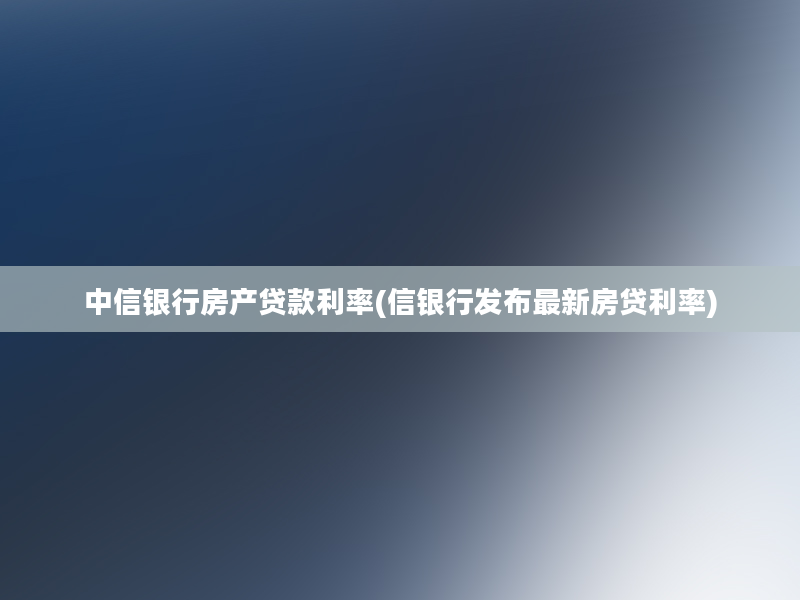 中信银行房产贷款利率(信银行发布最新房贷利率)